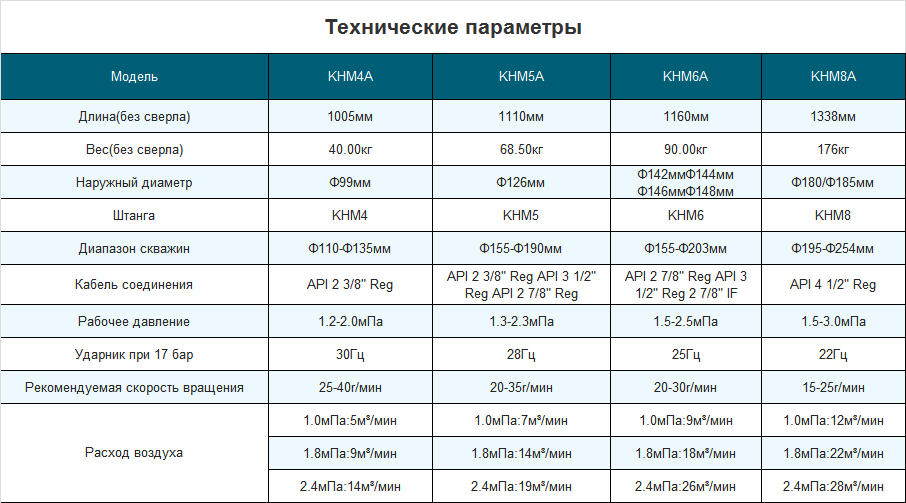 Технические параметры

| Модель | KHM4A | KHM5A | KHM6A | KHM8A |
|---|---|---|---|---|
| Длина(без сверла) | 1005мм | 1110мм | 1160мм | 1338мм |
| Вес(без сверла) | 40.00кг | 68.50кг | 90.00кг | 176кг |
| Наружный диаметр | Ф99мм | Ф126мм | Ф142ммФ144мм Ф146ммФ148мм | Ф180/Ф185мм |
| Штанга | KHM4 | KHM5 | KHM6 | KHM8 |
| Диапазон скважин | Ф110-Ф135мм | Ф155-Ф190мм | Ф155-Ф203мм | Ф195-Ф254мм |
| Кабель соединения | API 2 3/8" Reg | API 2 3/8" Reg API 3 1/2" Reg API 2 7/8" Reg | API 2 7/8" Reg API 3 1/2" Reg 2 7/8" IF | API 4 1/2" Reg |
| Рабочее давление | 1.2-2.0мПа | 1.3-2.3мПа | 1.5-2.5мПа | 1.5-3.0мПа |
| Ударник при 17 бар | 30Гц | 28Гц | 25Гц | 22Гц |
| Рекомендуемая скорость вращения | 25-40г/мин | 20-35г/мин | 20-30г/мин | 15-25г/мин |
| Расход воздуха | 1.0мПа:5м³/мин | 1.0мПа:7м³/мин | 1.0мПа:9м³/мин | 1.0мПа:12м³/мин |
| | 1.8мПа:9м³/мин | 1.8мПа:14м³/мин | 1.8мПа:18м³/мин | 1.8мПа:22м³/мин |
| | 2.4мПа:14м³/мин | 2.4мПа:19м³/мин | 2.4мПа:26м³/мин | 2.4мПа:28м³/мин |